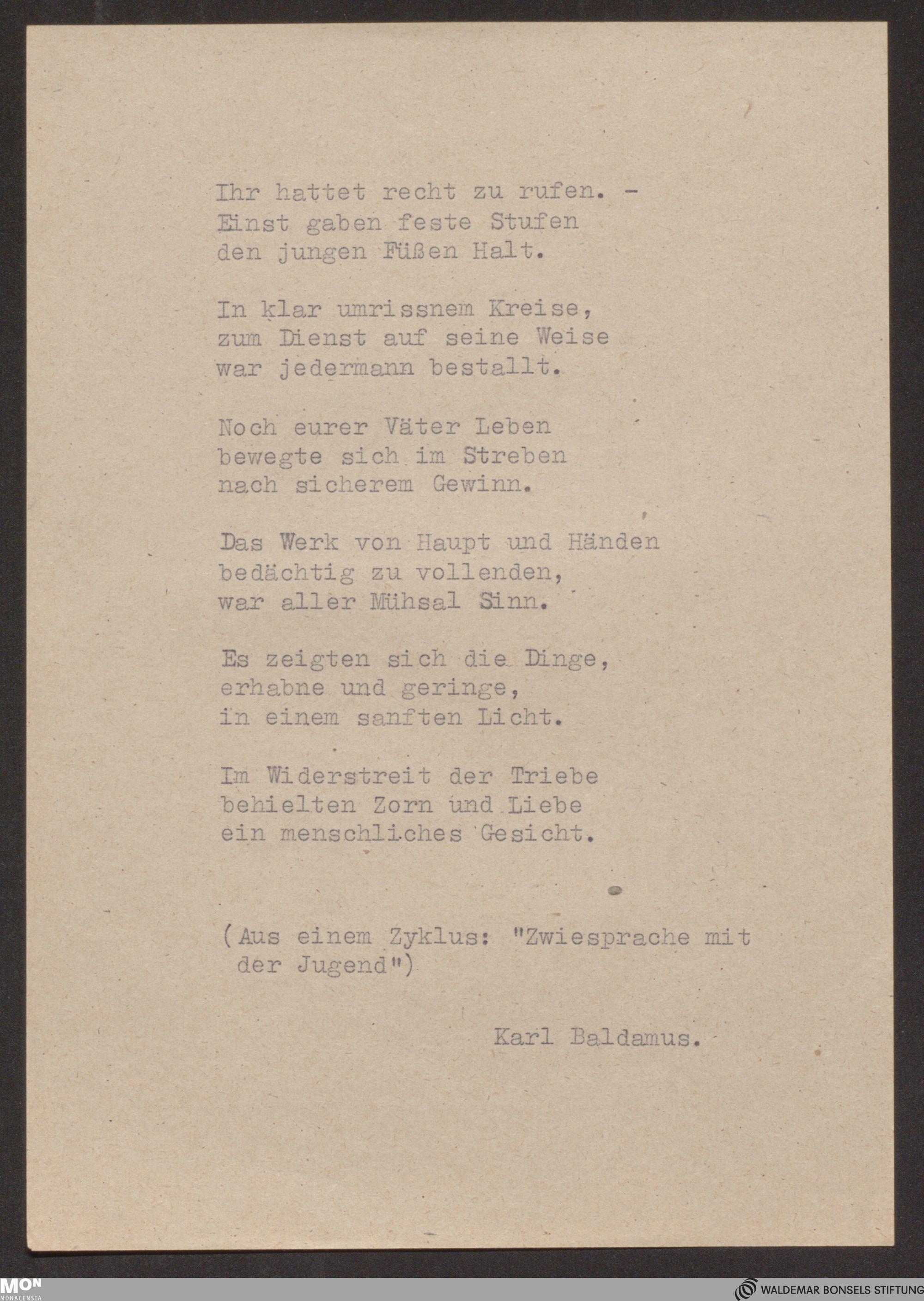 Ihr hattet recht zu rufen. -
Einst gaben feste Stufen
den jungen Füßen Halt.

In klar umrissnem Kreise,
zum Dienst auf seine Weise
war jedermann bestallt.

Noch eurer Väter Leben
bewegte sich im Streben
nach sicherem Gewinn.

Das Werk von Haupt und Händen
bedächtig zu vollenden,
war aller Mühsal Sinn.

Es zeigten sich die Dinge,
erhabne und geringe,
in einem sanften Licht.

Im Widerstreit der Triebe
behielten Zorn und Liebe
ein menschliches Gesicht.

(Aus einem Zyklus: "Zwiesprache mit der Jugend")

Karl Baldamus.

MON MONACENSIA

WALDEMAR BONSELS STIFTUNG